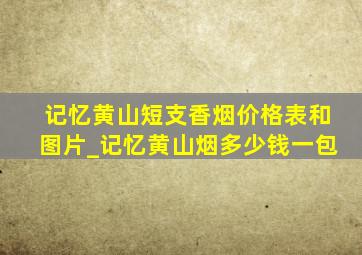 记忆黄山短支香烟价格表和图片_记忆黄山烟多少钱一包